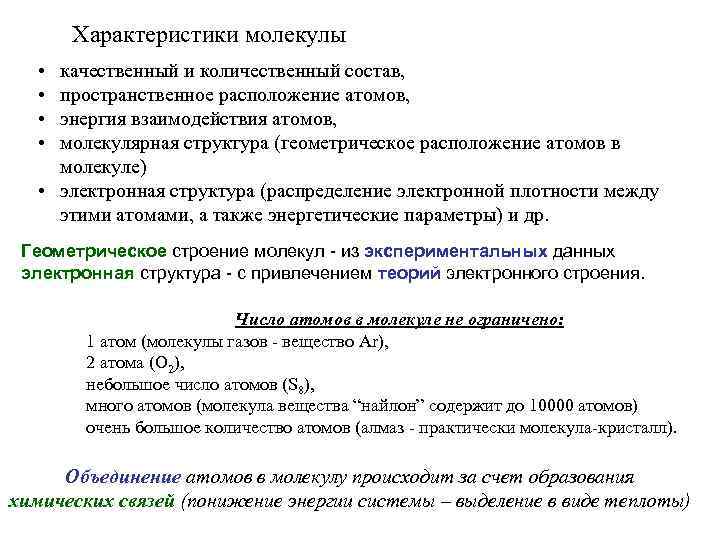 Характеристики молекулы

• качественный и количественный состав,
• пространственное расположение атомов,
• энергия взаимодействия атомов,
• молекулярная структура (геометрическое расположение атомов в молекуле)
• электронная структура (распределение электронной плотности между этими атомами, а также энергетические параметры) и др.

Геометрическое строение молекул - из экспериментальных данных
электронная структура - с привлечением теорий электронного строения.

Число атомов в молекуле не ограничено:
1 атом (молекулы газов - вещество Ar),
2 атома ($O_2$),
небольшое число атомов ($S_8$),
много атомов (молекула вещества “найлон” содержит до 10000 атомов)
очень большое количество атомов (алмаз - практически молекула-кристалл).

Объединение атомов в молекулу происходит за счет образования химических связей (понижение энергии системы – выделение в виде теплоты)